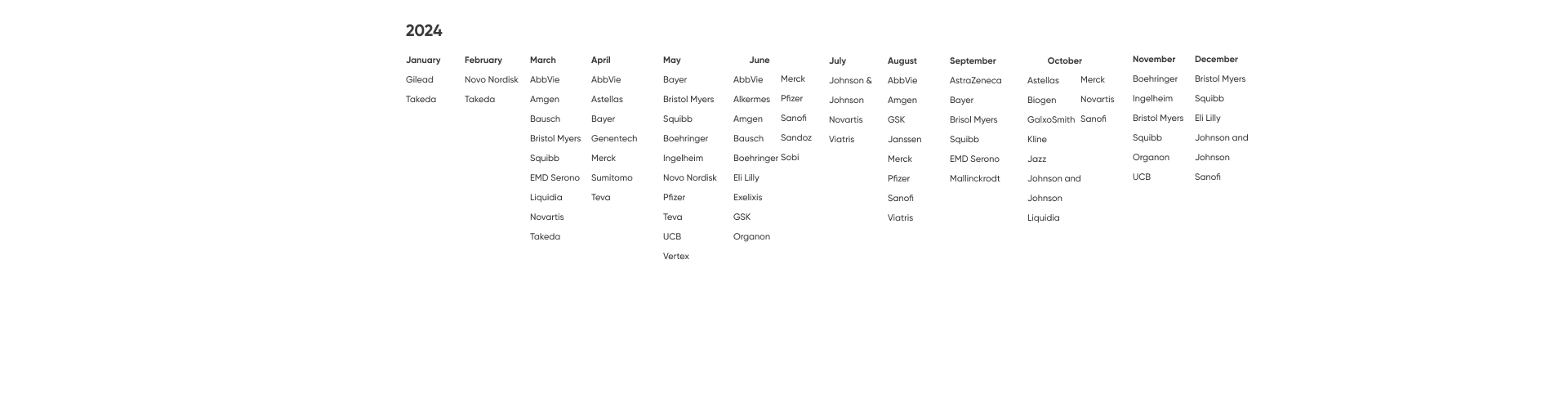 2024

January
Gilead
Takeda

February
Novo Nordisk
Takeda

March
AbbVie
Amgen
Bausch
Bristol Myers Squibb
EMD Serono
Liquidia
Novartis
Takeda

April
AbbVie
Astellas
Bayer
Genentech
Merck
Sumitomo
Teva

May
Bayer
Bristol Myers Squibb
Boehringer Ingelheim
Novo Nordisk
Pfizer
Teva
UCB
Vertex

June
AbbVie
Alkermes
Amgen
Bausch
Boehringer
Eli Lilly
Exelixis
GSK
Organon
Merck
Pfizer
Sanofi
Sandoz
Sobi

July
Johnson & Johnson
Novartis
Viatris

August
AbbVie
Amgen
GSK
Janssen
Merck
Pfizer
Sanofi
Viatris

September
AstraZeneca
Bayer
Brisol Myers Squibb
EMD Serono
Mallinckrodt

October
Astellas
Biogen
GalxoSmith Kline
Jazz
Johnson and Johnson
Liquidia
Merck
Novartis
Sanofi

November
Boehringer Ingelheim
Bristol Myers Squibb
Organon
UCB

December
Bristol Myers Squibb
Eli Lilly
Johnson and Johnson
Sanofi